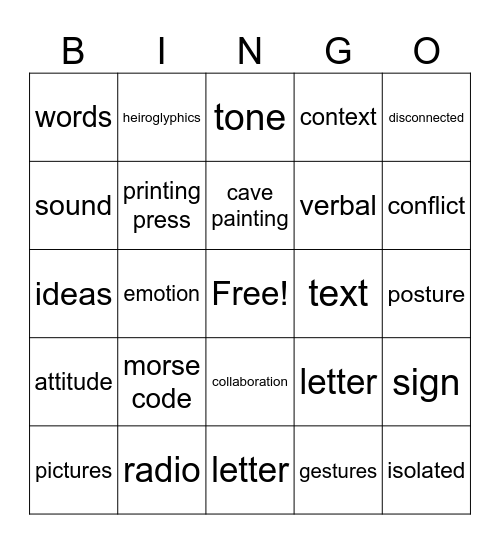 | B | I | N | G | O |
|---|---|---|---|---|
| words | heiroglyphics | tone | context | disconnected |
| sound | printing press | cave painting | verbal | conflict |
| ideas | emotion | Free! | text | posture |
| attitude | morse code | collaboration | letter | sign |
| pictures | radio | letter | gestures | isolated |